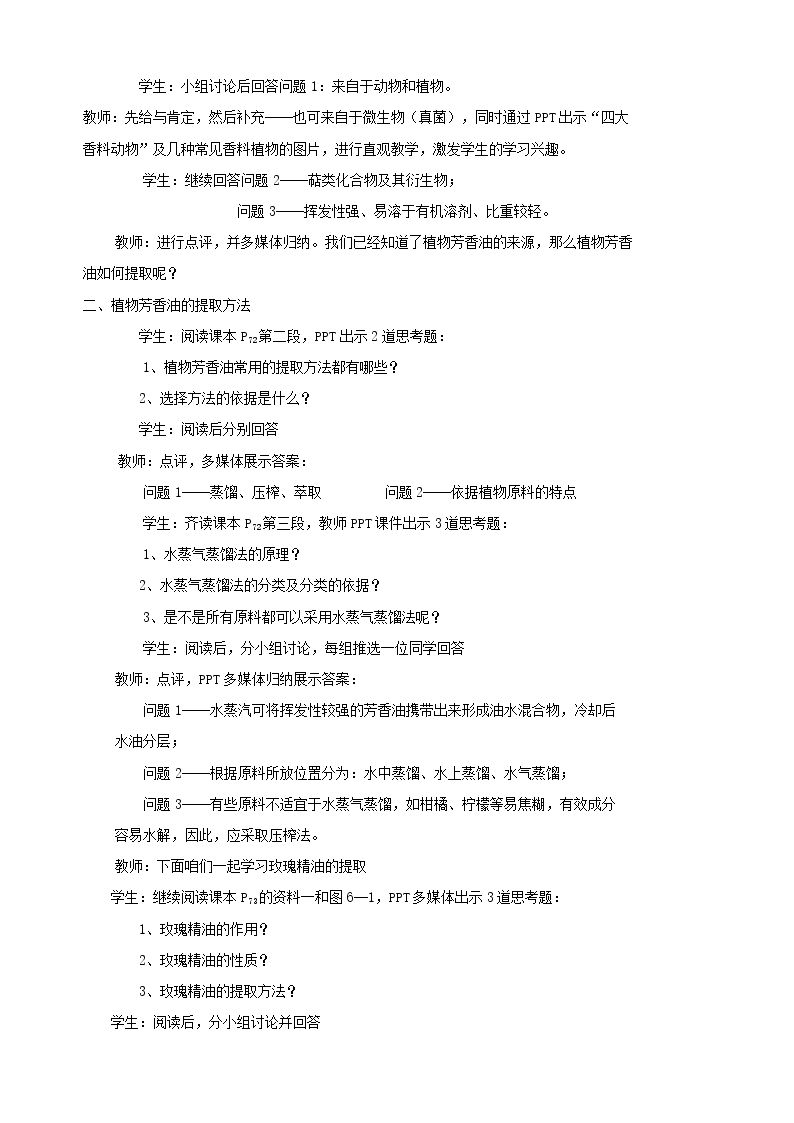 学生：小组讨论后回答问题1：来自于动物和植物。

教师：先给与肯定，然后补充——也可来自于微生物（真菌），同时通过PPT出示“四大香料动物”及几种常见香料植物的图片，进行直观教学，激发学生的学习兴趣。

学生：继续回答问题2——萜类化合物及其衍生物；

问题3——挥发性强、易溶于有机溶剂、比重较轻。

教师：进行点评，并多媒体归纳。我们已经知道了植物芳香油的来源，那么植物芳香油如何提取呢？

二、植物芳香油的提取方法

学生：阅读课本$P_{72}$第二段，PPT出示2道思考题：

1、植物芳香油常用的提取方法都有哪些？

2、选择方法的依据是什么？

学生：阅读后分别回答

教师：点评，多媒体展示答案：

问题1——蒸馏、压榨、萃取 问题2——依据植物原料的特点

学生：齐读课本$P_{72}$第三段，教师PPT课件出示3道思考题：

1、水蒸气蒸馏法的原理？

2、水蒸气蒸馏法的分类及分类的依据？

3、是不是所有原料都可以采用水蒸气蒸馏法呢？

学生：阅读后，分小组讨论，每组推选一位同学回答

教师：点评，PPT多媒体归纳展示答案：

问题1——水蒸汽可将挥发性较强的芳香油携带出来形成油水混合物，冷却后水油分层；

问题2——根据原料所放位置分为：水中蒸馏、水上蒸馏、水气蒸馏；

问题3——有些原料不适宜于水蒸气蒸馏，如柑橘、柠檬等易焦糊，有效成分容易水解，因此，应采取压榨法。

教师：下面咱们一起学习玫瑰精油的提取

学生：继续阅读课本$P_{73}$的资料一和图6—1，PPT多媒体出示3道思考题：

1、玫瑰精油的作用？

2、玫瑰精油的性质？

3、玫瑰精油的提取方法？

学生：阅读后，分小组讨论并回答